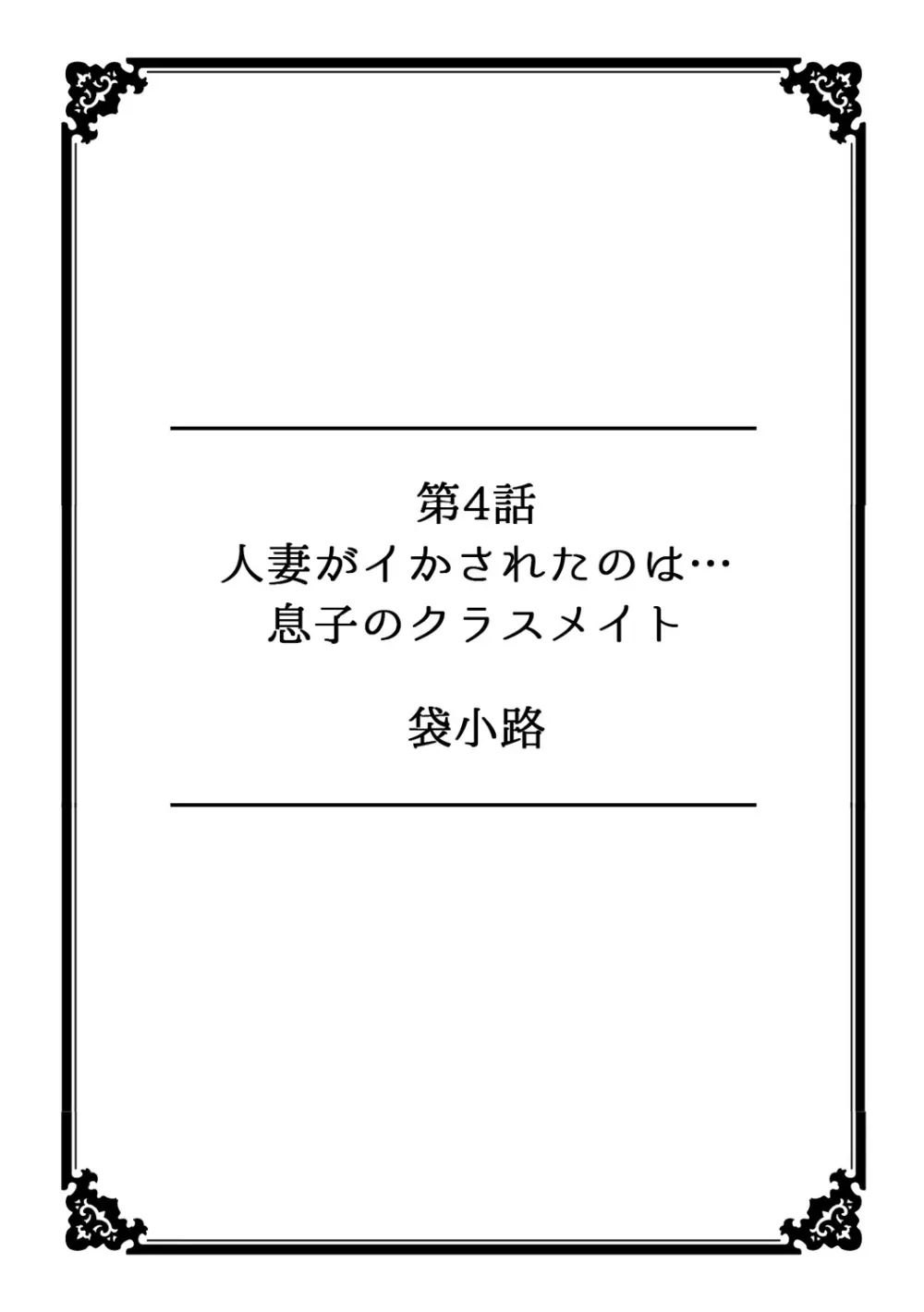 第4話
人妻がイかされたのは…
息子のクラスメイト

袋小路